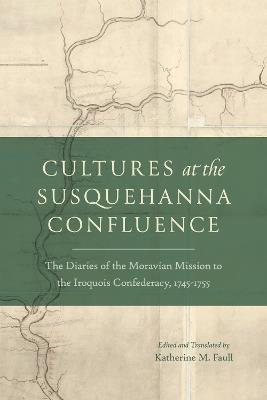 CULTURES at the SUSQUEHANNA CONFLUENCE

The Diaries of the Moravian Mission to the Iroquois Confederacy, 1745-1755

Edited and Translated by
Katherine M. Faull